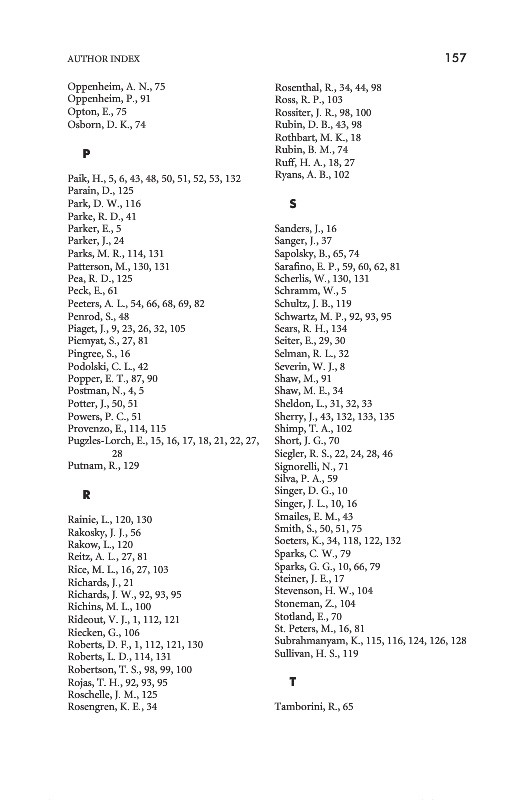 AUTHOR INDEX

157

Oppenheim, A. N., 75
Oppenheim, P., 91
Opton, E., 75
Osborn, D. K., 74

P

Paik, H., 5, 6, 43, 48, 50, 51, 52, 53, 132
Parain, D., 125
Park, D. W., 116
Parke, R. D., 41
Parker, E., 5
Parker, J., 24
Parks, M. R., 114, 131
Patterson, M., 130, 131
Pea, R. D., 125
Peck, E., 61
Peeters, A. L., 54, 66, 68, 69, 82
Penrod, S., 48
Piaget, J., 9, 23, 26, 32, 105
Piemyat, S., 27, 81
Pingree, S., 16
Podolski, C. L., 42
Popper, E. T., 87, 90
Postman, N., 4, 5
Potter, J., 50, 51
Powers, P. C., 51
Provenzo, E., 114, 115
Pugzles-Lorch, E., 15, 16, 17, 18, 21, 22, 27, 28
Putnam, R., 129

R

Rainie, L., 120, 130
Rakosky, J. J., 56
Rakow, L., 120
Reitz, A. L., 27, 81
Rice, M. L., 16, 27, 103
Richards, J., 21
Richards, J. W., 92, 93, 95
Richins, M. L., 100
Rideout, V. J., 1, 112, 121
Riecken, G., 106
Roberts, D. F., 1, 112, 121, 130
Roberts, L. D., 114, 131
Robertson, T. S., 98, 99, 100
Rojas, T. H., 92, 93, 95
Roschelle, J. M., 125
Rosengren, K. E., 34
Rosenthal, R., 34, 44, 98
Ross, R. P., 103
Rossiter, J. R., 98, 100
Rubin, D. B., 43, 98
Rothbart, M. K., 18
Rubin, B. M., 74
Ruff, H. A., 18, 27
Ryans, A. B., 102

S

Sanders, J., 16
Sanger, J., 37
Sapolsky, B., 65, 74
Sarafino, E. P., 59, 60, 62, 81
Scherlis, W., 130, 131
Schramm, W., 5
Schultz, J. B., 119
Schwartz, M. P., 92, 93, 95
Sears, R. H., 134
Seiter, E., 29, 30
Selman, R. L., 32
Severin, W. J., 8
Shaw, M., 91
Shaw, M. E., 34
Sheldon, L., 31, 32, 33
Sherry, J., 43, 132, 133, 135
Shimp, T. A., 102
Short, J. G., 70
Siegler, R. S., 22, 24, 28, 46
Signorelli, N., 71
Silva, P. A., 59
Singer, D. G., 10
Singer, J. L., 10, 16
Smailes, E. M., 43
Smith, S., 50, 51, 75
Soeters, K., 34, 118, 122, 132
Sparks, C. W., 79
Sparks, G. G., 10, 66, 79
Steiner, J. E., 17
Stevenson, H. W., 104
Stoneman, Z., 104
Stotland, E., 70
St. Peters, M., 16, 81
Subrahmanyam, K., 115, 116, 124, 126, 128
Sullivan, H. S., 119

T

Tamborini, R., 65